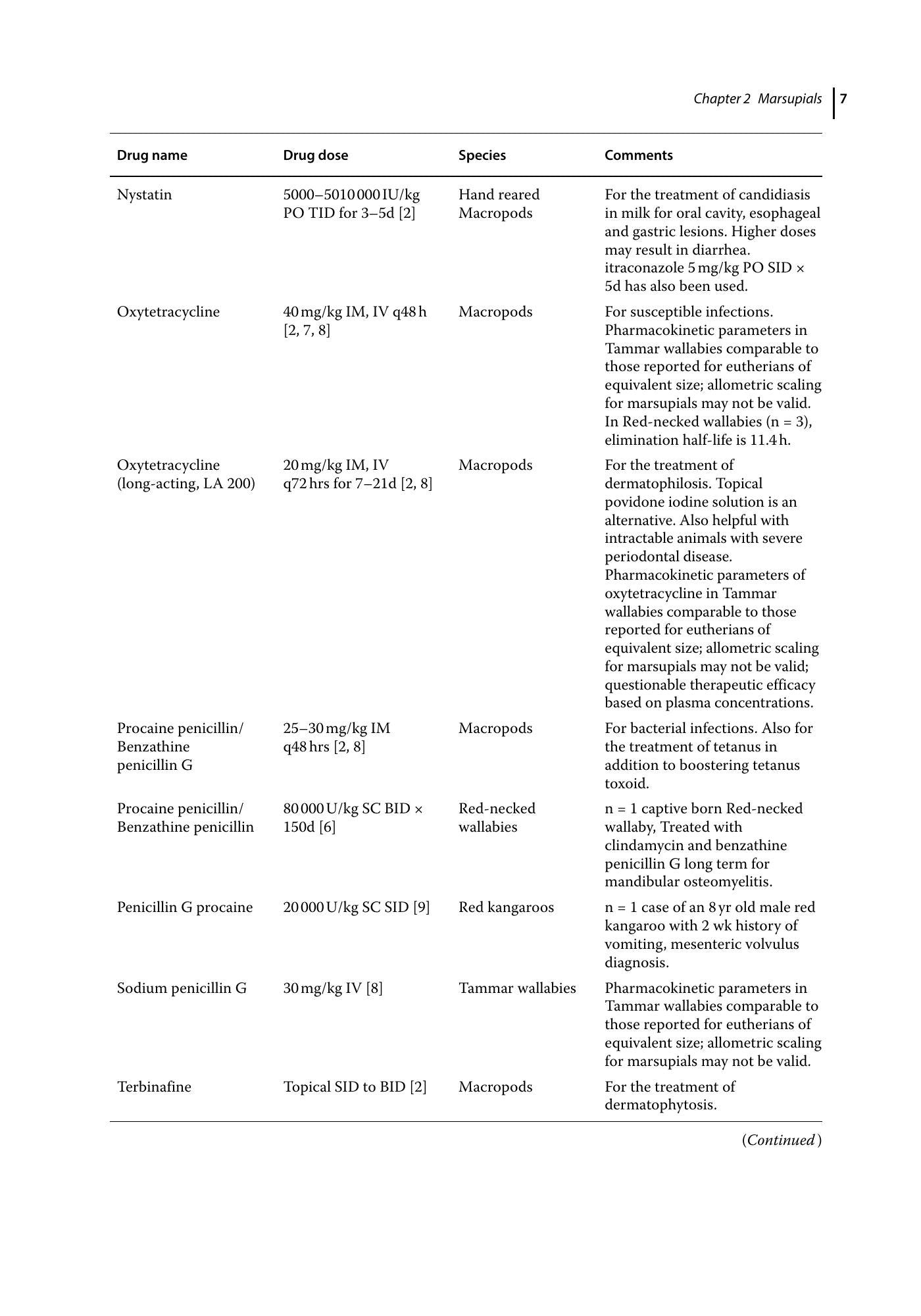 Chapter 2 Marsupials 7

| Drug name | Drug dose | Species | Comments |
|---|---|---|---|
| Nystatin | 5000–5010 000 IU/kg PO TID for 3–5d [2] | Hand reared Macropods | For the treatment of candidiasis in milk for oral cavity, esophageal and gastric lesions. Higher doses may result in diarrhea. itraconazole 5 mg/kg PO SID × 5d has also been used. |
| Oxytetracycline | 40 mg/kg IM, IV q48 h [2, 7, 8] | Macropods | For susceptible infections. Pharmacokinetic parameters in Tammar wallabies comparable to those reported for eutherians of equivalent size; allometric scaling for marsupials may not be valid. In Red-necked wallabies (n = 3), elimination half-life is 11.4 h. |
| Oxytetracycline (long-acting, LA 200) | 20 mg/kg IM, IV q72 hrs for 7–21d [2, 8] | Macropods | For the treatment of dermatophilosis. Topical povidone iodine solution is an alternative. Also helpful with intractable animals with severe periodontal disease. Pharmacokinetic parameters of oxytetracycline in Tammar wallabies comparable to those reported for eutherians of equivalent size; allometric scaling for marsupials may not be valid; questionable therapeutic efficacy based on plasma concentrations. |
| Procaine penicillin/ Benzathine penicillin G | 25–30 mg/kg IM q48 hrs [2, 8] | Macropods | For bacterial infections. Also for the treatment of tetanus in addition to boostering tetanus toxoid. |
| Procaine penicillin/ Benzathine penicillin | 80 000 U/kg SC BID × 150d [6] | Red-necked wallabies | n = 1 captive born Red-necked wallaby, Treated with clindamycin and benzathine penicillin G long term for mandibular osteomyelitis. |
| Penicillin G procaine | 20 000 U/kg SC SID [9] | Red kangaroos | n = 1 case of an 8 yr old male red kangaroo with 2 wk history of vomiting, mesenteric volvulus diagnosis. |
| Sodium penicillin G | 30 mg/kg IV [8] | Tammar wallabies | Pharmacokinetic parameters in Tammar wallabies comparable to those reported for eutherians of equivalent size; allometric scaling for marsupials may not be valid. |
| Terbinafine | Topical SID to BID [2] | Macropods | For the treatment of dermatophytosis. |

(Continued)